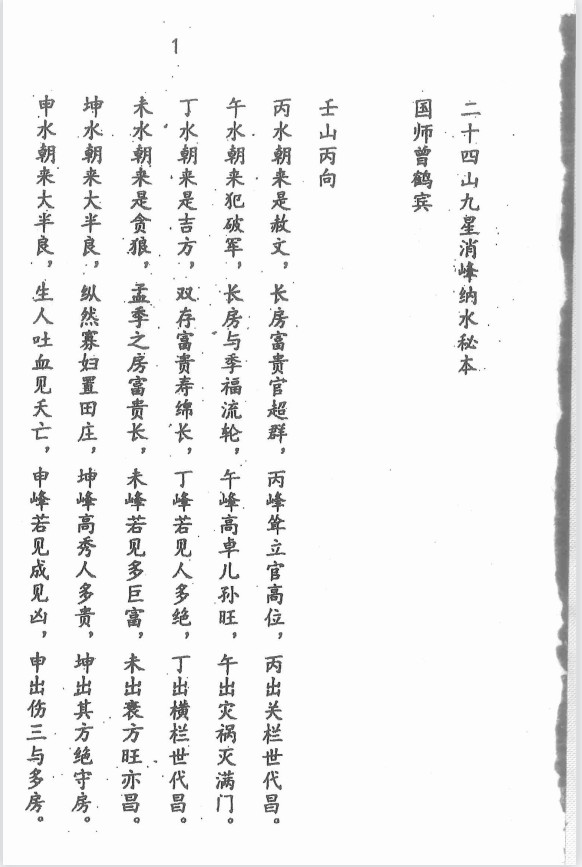 1

二十四山九星消峰纳水秘本

国师曾鹤宾

壬山丙向

丙水朝来是赦文，长房富贵官超群，丙峰耸立官高位，丙出关栏世代昌。

午水朝来犯破军，长房与季福流轮，午峰高卓儿孙旺，午出灾祸灭满门。

丁水朝来是吉方，双存富贵寿绵长，丁峰若见人多绝，丁出横栏世代昌。

未水朝来是贪狼，孟季之房富贵长，未峰若见多巨富，未出衰方旺亦昌。

坤水朝来大半良，纵然寡妇置田庄，坤峰高秀人多贵，坤出其方绝守房。

申水朝来大半良，生人吐血见夭亡，申峰若见成见凶，申出伤三与多房。